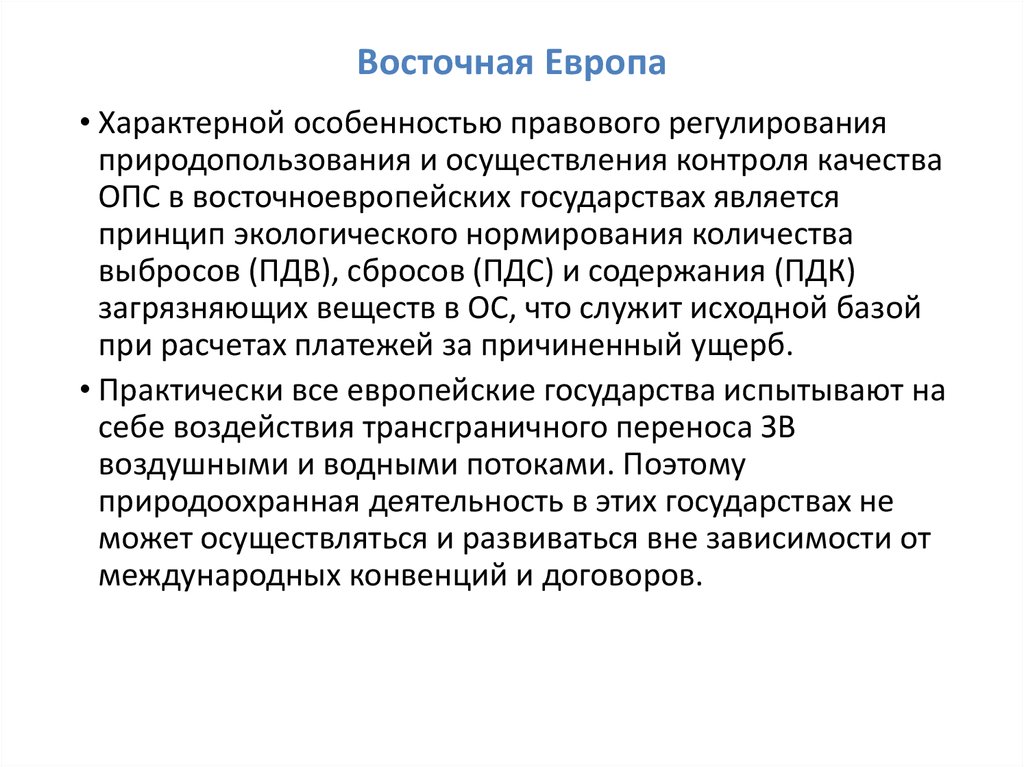 Восточная Европа

• Характерной особенностью правового регулирования природопользования и осуществления контроля качества ОПС в восточноевропейских государствах является принцип экологического нормирования количества выбросов (ПДВ), сбросов (ПДС) и содержания (ПДК) загрязняющих веществ в ОС, что служит исходной базой при расчетах платежей за причиненный ущерб.

• Практически все европейские государства испытывают на себе воздействия трансграничного переноса ЗВ воздушными и водными потоками. Поэтому природоохранная деятельность в этих государствах не может осуществляться и развиваться вне зависимости от международных конвенций и договоров.